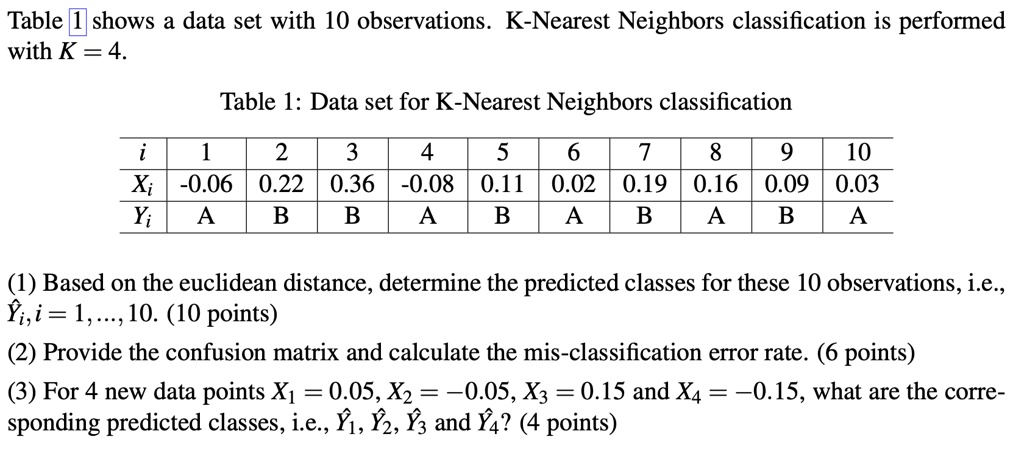 Table 1 shows a data set with 10 observations. K-Nearest Neighbors classification is performed with $K = 4$.

Table 1: Data set for K-Nearest Neighbors classification

| $i$ | 1 | 2 | 3 | 4 | 5 | 6 | 7 | 8 | 9 | 10 |
|---|---|---|---|---|---|---|---|---|---|---|
| $X_i$ | -0.06 | 0.22 | 0.36 | -0.08 | 0.11 | 0.02 | 0.19 | 0.16 | 0.09 | 0.03 |
| $Y_i$ | A | B | B | A | B | A | B | A | B | A |

(1) Based on the euclidean distance, determine the predicted classes for these 10 observations, i.e., $\hat{Y}_i, i = 1, ..., 10$. (10 points)

(2) Provide the confusion matrix and calculate the mis-classification error rate. (6 points)

(3) For 4 new data points $X_1 = 0.05$, $X_2 = -0.05$, $X_3 = 0.15$ and $X_4 = -0.15$, what are the corresponding predicted classes, i.e., $\hat{Y}_1$, $\hat{Y}_2$, $\hat{Y}_3$ and $\hat{Y}_4$? (4 points)